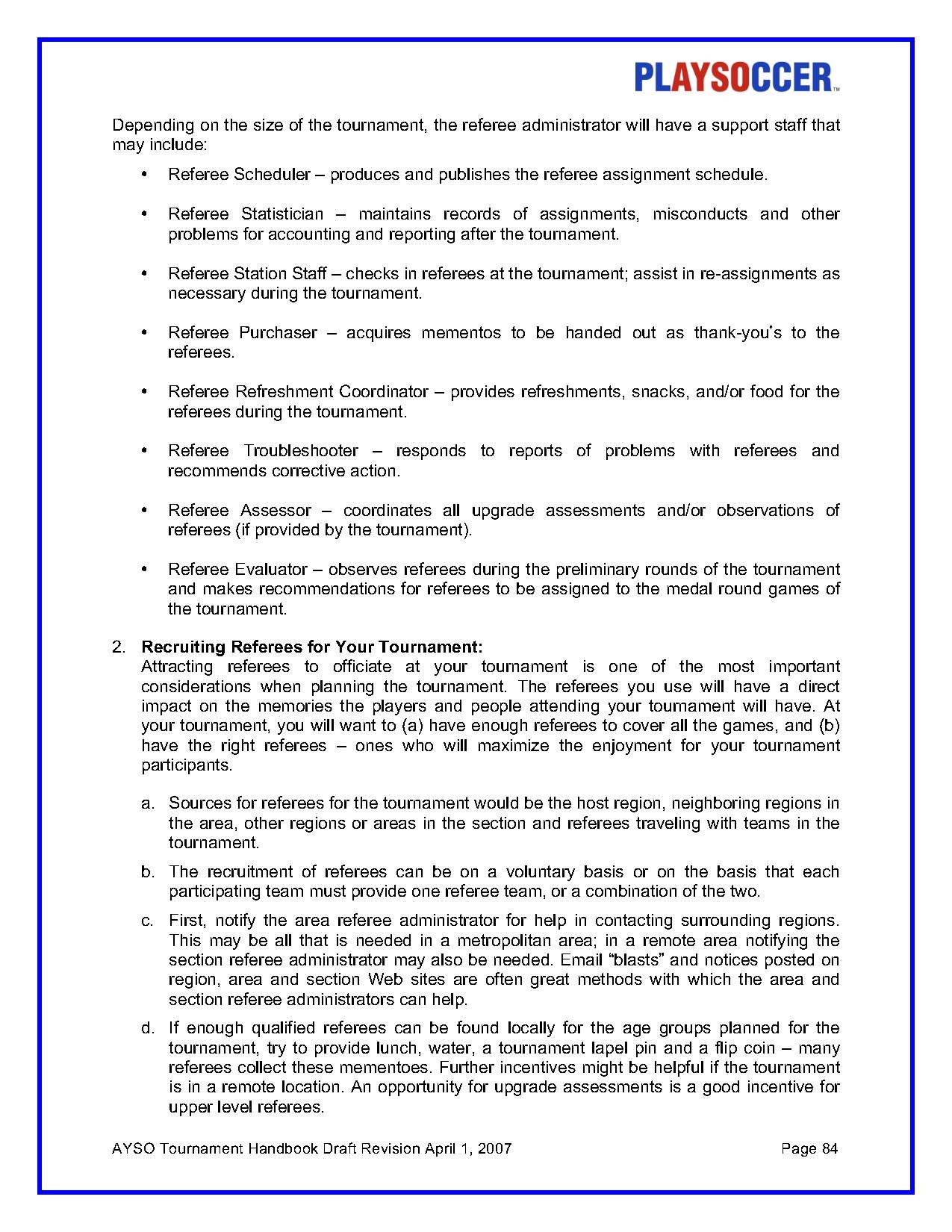 PLAYSOCCER™

Depending on the size of the tournament, the referee administrator will have a support staff that may include:

• Referee Scheduler – produces and publishes the referee assignment schedule.

• Referee Statistician – maintains records of assignments, misconducts and other problems for accounting and reporting after the tournament.

• Referee Station Staff – checks in referees at the tournament; assist in re-assignments as necessary during the tournament.

• Referee Purchaser – acquires mementos to be handed out as thank-you's to the referees.

• Referee Refreshment Coordinator – provides refreshments, snacks, and/or food for the referees during the tournament.

• Referee Troubleshooter – responds to reports of problems with referees and recommends corrective action.

• Referee Assessor – coordinates all upgrade assessments and/or observations of referees (if provided by the tournament).

• Referee Evaluator – observes referees during the preliminary rounds of the tournament and makes recommendations for referees to be assigned to the medal round games of the tournament.

2. Recruiting Referees for Your Tournament:
Attracting referees to officiate at your tournament is one of the most important considerations when planning the tournament. The referees you use will have a direct impact on the memories the players and people attending your tournament will have. At your tournament, you will want to (a) have enough referees to cover all the games, and (b) have the right referees – ones who will maximize the enjoyment for your tournament participants.

a. Sources for referees for the tournament would be the host region, neighboring regions in the area, other regions or areas in the section and referees traveling with teams in the tournament.

b. The recruitment of referees can be on a voluntary basis or on the basis that each participating team must provide one referee team, or a combination of the two.

c. First, notify the area referee administrator for help in contacting surrounding regions. This may be all that is needed in a metropolitan area; in a remote area notifying the section referee administrator may also be needed. Email "blasts" and notices posted on region, area and section Web sites are often great methods with which the area and section referee administrators can help.

d. If enough qualified referees can be found locally for the age groups planned for the tournament, try to provide lunch, water, a tournament lapel pin and a flip coin – many referees collect these mementoes. Further incentives might be helpful if the tournament is in a remote location. An opportunity for upgrade assessments is a good incentive for upper level referees.

AYSO Tournament Handbook Draft Revision April 1, 2007 Page 84